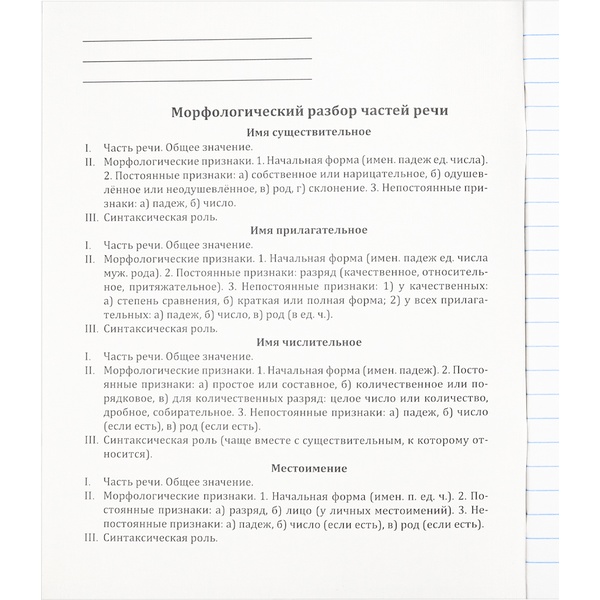 Морфологический разбор частей речи

Имя существительное

I. Часть речи. Общее значение.

II. Морфологические признаки. 1. Начальная форма (имен. падеж ед. числа). 2. Постоянные признаки: а) собственное или нарицательное, б) одушевлённое или неодушевлённое, в) род, г) склонение. 3. Непостоянные признаки: а) падеж, б) число.

III. Синтаксическая роль.

Имя прилагательное

I. Часть речи. Общее значение.

II. Морфологические признаки. 1. Начальная форма (имен. падеж ед. числа муж. рода). 2. Постоянные признаки: разряд (качественное, относительное, притяжательное). 3. Непостоянные признаки: 1) у качественных: а) степень сравнения, б) краткая или полная форма; 2) у всех прилагательных: а) падеж, б) число, в) род (в ед. ч.).

III. Синтаксическая роль.

Имя числительное

I. Часть речи. Общее значение.

II. Морфологические признаки. 1. Начальная форма (имен. падеж). 2. Постоянные признаки: а) простое или составное, б) количественное или порядковое, в) для количественных разряд: целое число или количество, дробное, собирательное. 3. Непостоянные признаки: а) падеж, б) число (если есть), в) род (если есть).

III. Синтаксическая роль (чаще вместе с существительным, к которому относится).

Местоимение

I. Часть речи. Общее значение.

II. Морфологические признаки. 1. Начальная форма (имен. п. ед. ч.). 2. Постоянные признаки: а) разряд, б) лицо (у личных местоимений). 3. Непостоянные признаки: а) падеж, б) число (если есть), в) род (если есть).

III. Синтаксическая роль.